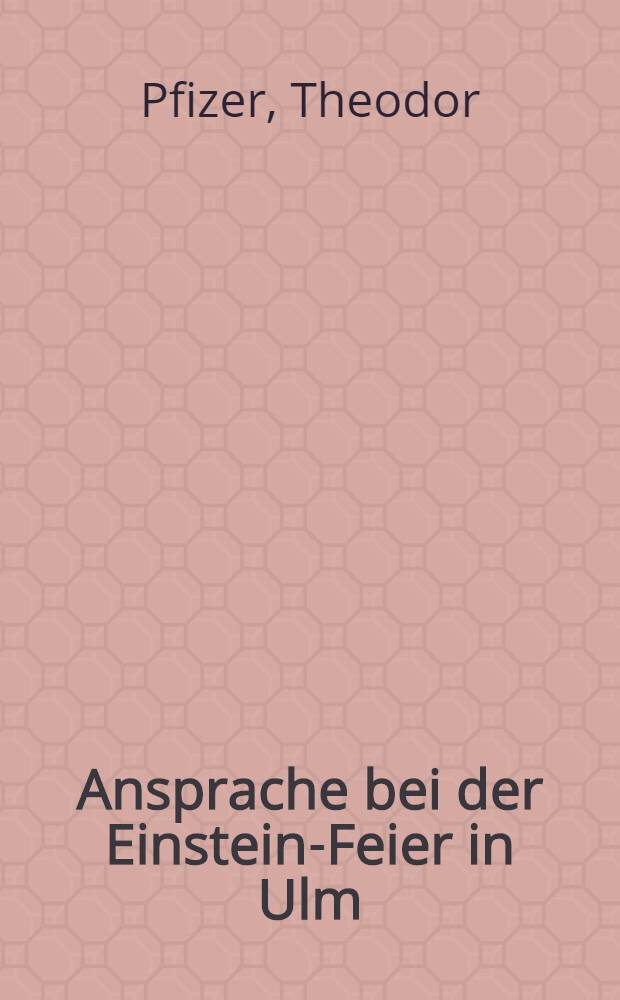 Pfizer, Theodor

Ansprache bei der Einstein-Feier in Ulm